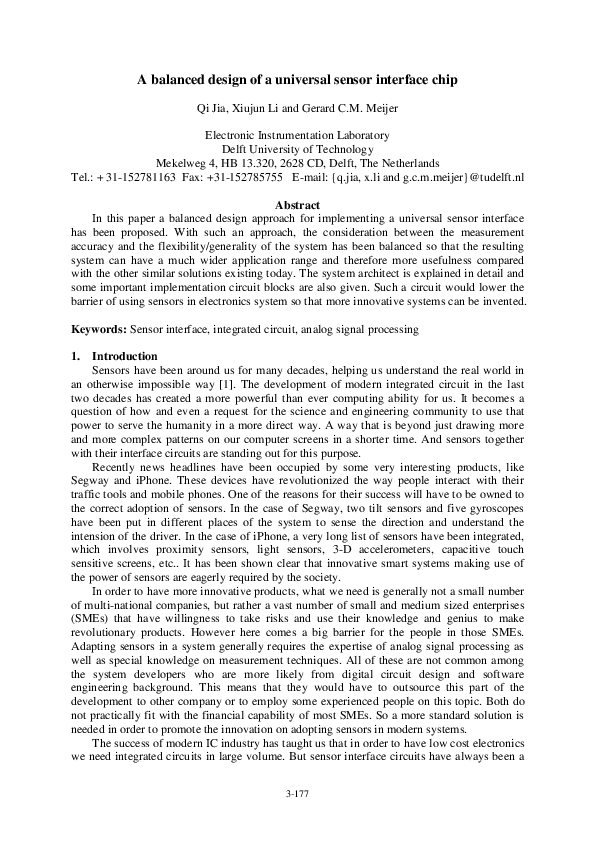 A balanced design of a universal sensor interface chip

Qi Jia, Xiujun Li and Gerard C.M. Meijer

Electronic Instrumentation Laboratory
Delft University of Technology
Mekelweg 4, HB 13.320, 2628 CD, Delft, The Netherlands
Tel.: +31-152781163 Fax: +31-152785755 E-mail: {q.jia, x.li and g.c.m.meijer}@tudelft.nl

Abstract
In this paper a balanced design approach for implementing a universal sensor interface has been proposed. With such an approach, the consideration between the measurement accuracy and the flexibility/generality of the system has been balanced so that the resulting system can have a much wider application range and therefore more usefulness compared with the other similar solutions existing today. The system architect is explained in detail and some important implementation circuit blocks are also given. Such a circuit would lower the barrier of using sensors in electronics system so that more innovative systems can be invented.

Keywords: Sensor interface, integrated circuit, analog signal processing

1. Introduction
Sensors have been around us for many decades, helping us understand the real world in an otherwise impossible way [1]. The development of modern integrated circuit in the last two decades has created a more powerful than ever computing ability for us. It becomes a question of how and even a request for the science and engineering community to use that power to serve the humanity in a more direct way. A way that is beyond just drawing more and more complex patterns on our computer screens in a shorter time. And sensors together with their interface circuits are standing out for this purpose.

Recently news headlines have been occupied by some very interesting products, like Segway and iPhone. These devices have revolutionized the way people interact with their traffic tools and mobile phones. One of the reasons for their success will have to be owned to the correct adoption of sensors. In the case of Segway, two tilt sensors and five gyroscopes have been put in different places of the system to sense the direction and understand the intension of the driver. In the case of iPhone, a very long list of sensors have been integrated, which involves proximity sensors, light sensors, 3-D accelerometers, capacitive touch sensitive screens, etc.. It has been shown clear that innovative smart systems making use of the power of sensors are eagerly required by the society.

In order to have more innovative products, what we need is generally not a small number of multi-national companies, but rather a vast number of small and medium sized enterprises (SMEs) that have willingness to take risks and use their knowledge and genius to make revolutionary products. However here comes a big barrier for the people in those SMEs. Adapting sensors in a system generally requires the expertise of analog signal processing as well as special knowledge on measurement techniques. All of these are not common among the system developers who are more likely from digital circuit design and software engineering background. This means that they would have to outsource this part of the development to other company or to employ some experienced people on this topic. Both do not practically fit with the financial capability of most SMEs. So a more standard solution is needed in order to promote the innovation on adopting sensors in modern systems.

The success of modern IC industry has taught us that in order to have low cost electronics we need integrated circuits in large volume. But sensor interface circuits have always been a

3-177